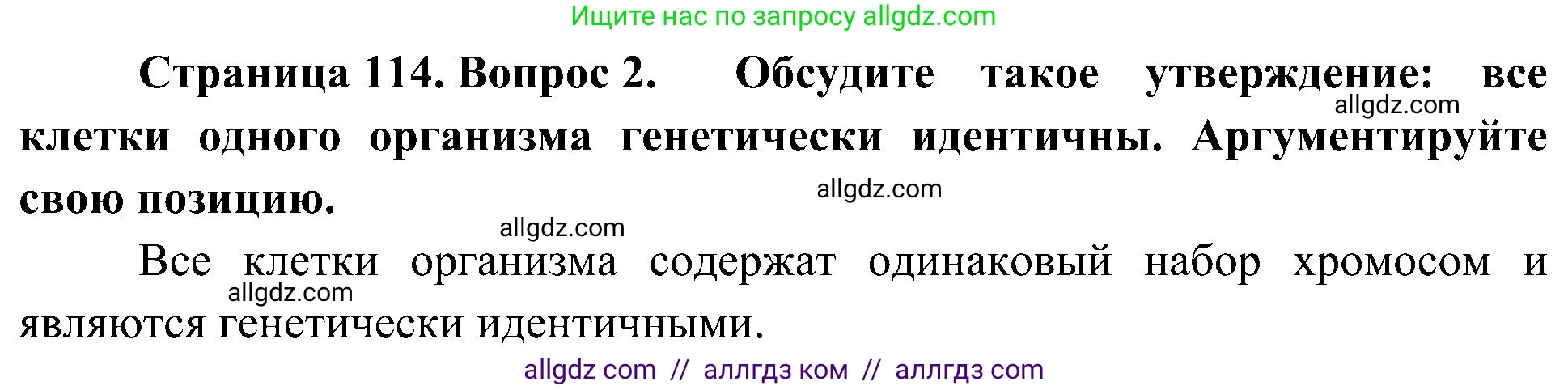 Ищите нас по запросу allgdz.com

Страница 114. Вопрос 2. Обсудите такое утверждение: все клетки одного организма генетически идентичны. Аргументируйте свою позицию.

allgdz.com

allgdz.com

allgdz.com

Все клетки организма содержат одинаковый набор хромосом и являются генетически идентичными.

allgdz.com

allgdz com // аллгдз ком // аллгдз com